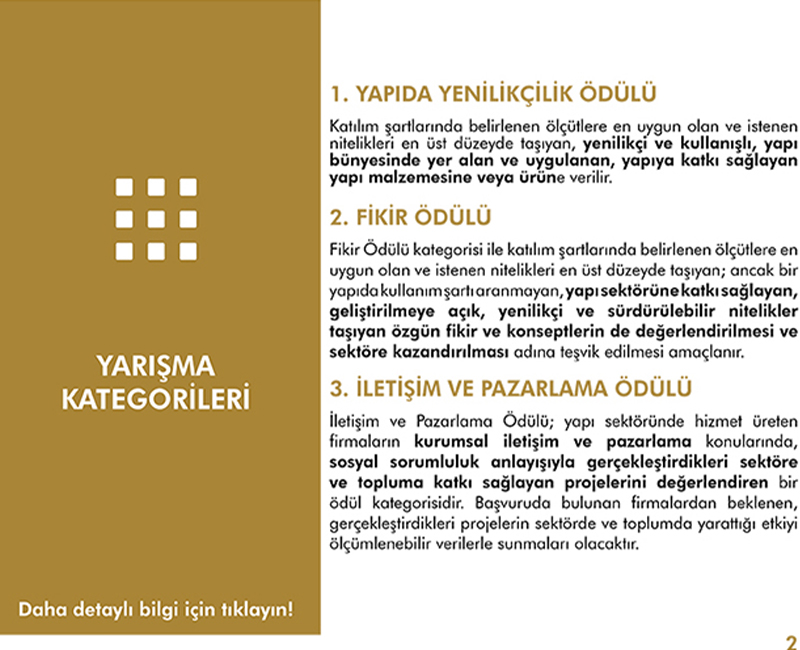 YARIŞMA KATEGORİLERİ

Daha detaylı bilgi için tıklayın!

1. YAPIDA YENİLİKÇİLİK ÖDÜLÜ

Katılım şartlarında belirlenen ölçütlere en uygun olan ve istenen nitelikleri en üst düzeyde taşıyan, yenilikçi ve kullanışlı, yapı bünyesinde yer alan ve uygulanan, yapıya katkı sağlayan yapı malzemesine veya ürüne verilir.

2. FİKİR ÖDÜLÜ

Fikir Ödülü kategorisi ile katılım şartlarında belirlenen ölçütlere en uygun olan ve istenen nitelikleri en üst düzeyde taşıyan; ancak bir yapıda kullanım şartı aranmayan, yapı sektörüne katkı sağlayan, geliştirilmeye açık, yenilikçi ve sürdürülebilir nitelikler taşıyan özgün fikir ve konseptlerin de değerlendirilmesi ve sektöre kazandırılması adına teşvik edilmesi amaçlanır.

3. İLETİŞİM VE PAZARLAMA ÖDÜLÜ

İletişim ve Pazarlama Ödülü; yapı sektöründe hizmet üreten firmaların kurumsal iletişim ve pazarlama konularında, sosyal sorumluluk anlayışıyla gerçekleştirdikleri sektöre ve topluma katkı sağlayan projelerini değerlendiren bir ödül kategorisidir. Başvuruda bulunan firmalardan beklenen, gerçekleştirdikleri projelerin sektörde ve toplumda yarattığı etkiyi ölçümlenebilir verilerle sunmaları olacaktır.

2